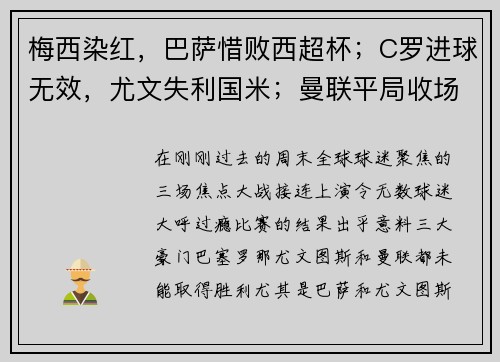 梅西染红，巴萨惜败西超杯；C罗进球无效，尤文失利国米；曼联平局收场

在刚刚过去的周末全球球迷聚焦的三场焦点大战接连上演令无数球迷大呼过瘾比赛的结果出乎意料三大豪门巴塞罗那尤文图斯和曼联都未能取得胜利尤其是巴萨和尤文图斯